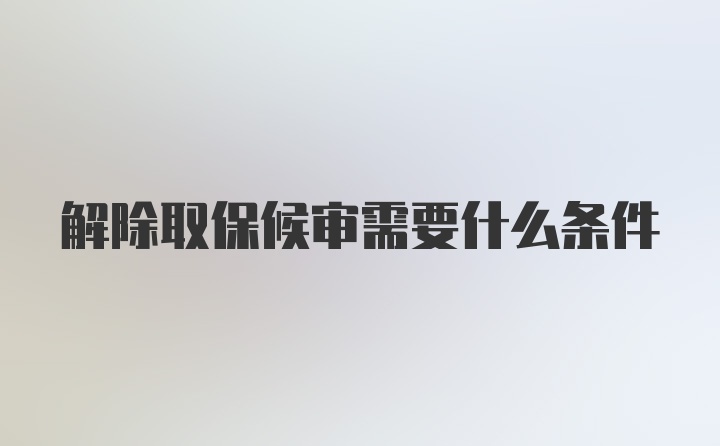 解除取保候审需要什么条件